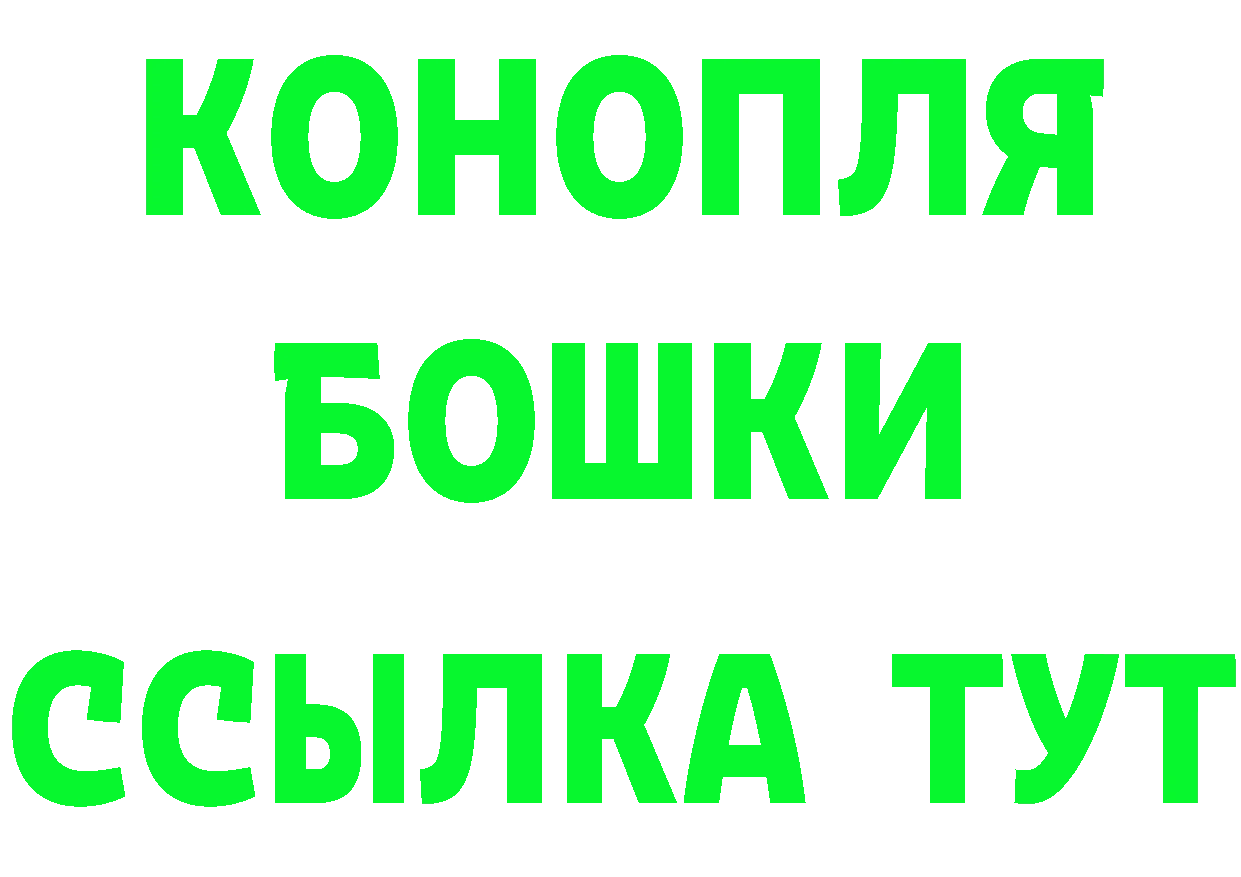 КОНОПЛЯ
БОШКИ
ССЫЛКА ТУТ